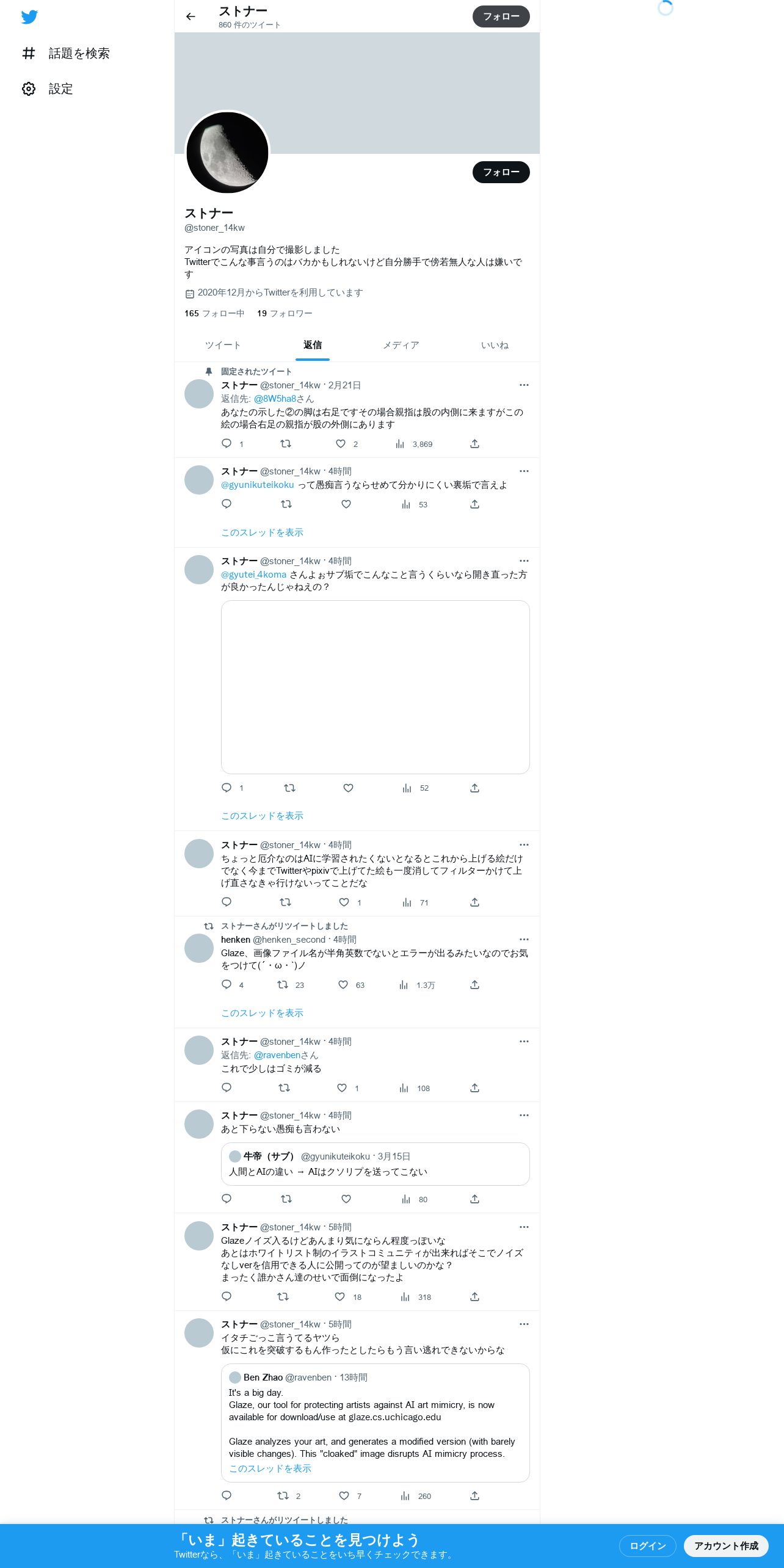 話題を検索

設定

ストナー
860 件のツイート

フォロー

フォロー

ストナー
@stoner_14kw

アイコンの写真は自分で撮影しました
Twitterでこんな事言うのはバカかもしれないけど自分勝手で傍若無人な人は嫌いです

2020年12月からTwitterを利用しています

165 フォロー中 19 フォロワー

ツイート 返信 メディア いいね

固定されたツイート
ストナー @stoner_14kw · 2月21日
返信先: @8W5ha8さん
あなたの示した②の脚は右足ですその場合親指は股の内側に来ますがこの絵の場合右足の親指が股の外側にあります
1 2 3,869

ストナー @stoner_14kw · 4時間
@gyunikuteikoku って愚痴言うならせめて分かりにくい裏垢で言えよ
53
このスレッドを表示

ストナー @stoner_14kw · 4時間
@gyutei_4koma さんよぉサブ垢でこんなこと言うくらいなら開き直った方が良かったんじゃねえの？
1 52
このスレッドを表示

ストナー @stoner_14kw · 4時間
ちょっと厄介なのはAIに学習されたくないとなるとこれから上げる絵だけでなく今までTwitterやpixivで上げてた絵も一度消してフィルターかけて上げ直さなきゃ行けないってことだな
1 71

ストナーさんがリツイートしました
henken @henken_second · 4時間
Glaze、画像ファイル名が半角英数でないとエラーが出るみたいなのでお気をつけて(´・ω・`)ノ
4 23 63 1.3万
このスレッドを表示

ストナー @stoner_14kw · 4時間
返信先: @ravenbenさん
これで少しはゴミが減る
1 108

ストナー @stoner_14kw · 4時間
あと下らない愚痴も言わない
牛帝（サブ） @gyunikuteikoku · 3月15日
人間とAIの違い → AIはクソリプを送ってこない
80

ストナー @stoner_14kw · 5時間
Glazeノイズ入るけどあんまり気にならん程度っぽいな
あとはホワイトリスト制のイラストコミュニティが出来ればそこでノイズなしverを信用できる人に公開ってのが望ましいのかな？
まったく誰かさん達のせいで面倒になったよ
18 318

ストナー @stoner_14kw · 5時間
イタチごっこ言うてるヤツら
仮にこれを突破するもん作ったとしたらもう言い逃れできないからな
Ben Zhao @ravenben · 13時間
It's a big day.
Glaze, our tool for protecting artists against AI art mimicry, is now available for download/use at glaze.cs.uchicago.edu

Glaze analyzes your art, and generates a modified version (with barely visible changes). This "cloaked" image disrupts AI mimicry process.
このスレッドを表示
2 7 260

ストナーさんがリツイートしました

「いま」起きていることを見つけよう
Twitterなら、「いま」起きていることをいち早くチェックできます。
ログイン
アカウント作成